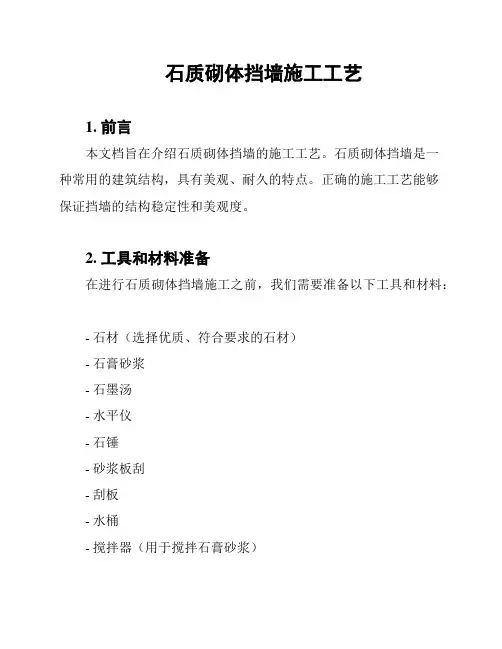 石质砌体挡墙施工工艺

1. 前言

本文档旨在介绍石质砌体挡墙的施工工艺。石质砌体挡墙是一种常用的建筑结构，具有美观、耐久的特点。正确的施工工艺能够保证挡墙的结构稳定性和美观度。

2. 工具和材料准备

在进行石质砌体挡墙施工之前，我们需要准备以下工具和材料：

- 石材（选择优质、符合要求的石材）
- 石膏砂浆
- 石墨汤
- 水平仪
- 石锤
- 砂浆板刮
- 刮板
- 水桶
- 搅拌器（用于搅拌石膏砂浆）